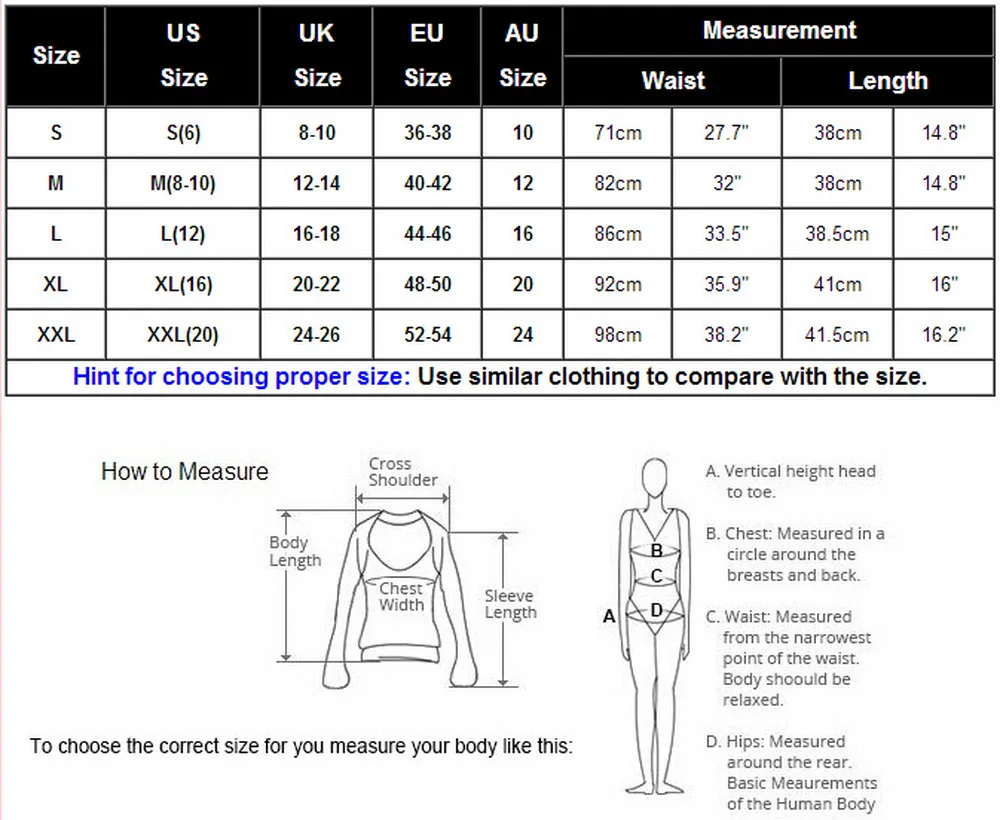 | Size | US Size | UK Size | EU Size | AU Size | Measurement Waist | | Measurement Length | |
|---|---|---|---|---|---|---|---|---|
| S | S(6) | 8-10 | 36-38 | 10 | 71cm | 27.7" | 38cm | 14.8" |
| M | M(8-10) | 12-14 | 40-42 | 12 | 82cm | 32" | 38cm | 14.8" |
| L | L(12) | 16-18 | 44-46 | 16 | 86cm | 33.5" | 38.5cm | 15" |
| XL | XL(16) | 20-22 | 48-50 | 20 | 92cm | 35.9" | 41cm | 16" |
| XXL | XXL(20) | 24-26 | 52-54 | 24 | 98cm | 38.2" | 41.5cm | 16.2" |

Hint for choosing proper size: Use similar clothing to compare with the size.

How to Measure

Cross Shoulder

Body Length

Chest Width

Sleeve Length

To choose the correct size for you measure your body like this:

A B C D

A. Vertical height head to toe.

B. Chest: Measured in a circle around the breasts and back.

C. Waist: Measured from the narrowest point of the waist. Body shoould be relaxed.

D. Hips: Measured around the rear. Basic Meaurements of the Human Body